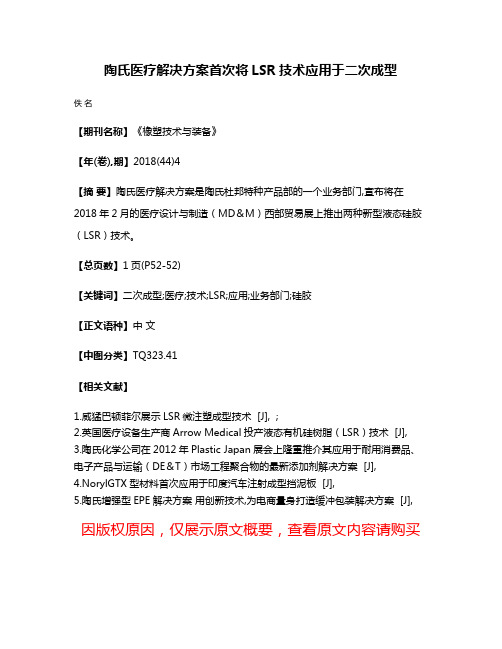 陶氏医疗解决方案首次将 LSR 技术应用于二次成型

佚名

【期刊名称】《橡塑技术与装备》

【年(卷),期】2018(44)4

【摘 要】陶氏医疗解决方案是陶氏杜邦特种产品部的一个业务部门,宣布将在 2018 年 2 月的医疗设计与制造（MD&M）西部贸易展上推出两种新型液态硅胶（LSR）技术。

【总页数】1 页(P52-52)

【关键词】二次成型;医疗;技术;LSR;应用;业务部门;硅胶

【正文语种】中 文

【中图分类】TQ323.41

【相关文献】

1.威猛巴顿菲尔展示 LSR 微注塑成型技术 [J], ;
2.英国医疗设备生产商 Arrow Medical 投产液态有机硅树脂（LSR）技术 [J],
3.陶氏化学公司在 2012 年 Plastic Japan 展会上隆重推介其应用于耐用消费品、电子产品与运输（DE&T）市场工程聚合物的最新添加剂解决方案 [J],
4.NorylGTX 型材料首次应用于印度汽车注射成型挡泥板 [J],
5.陶氏增强型 EPE 解决方案 用创新技术,为电商量身打造缓冲包装解决方案 [J],

因版权原因，仅展示原文概要，查看原文内容请购买